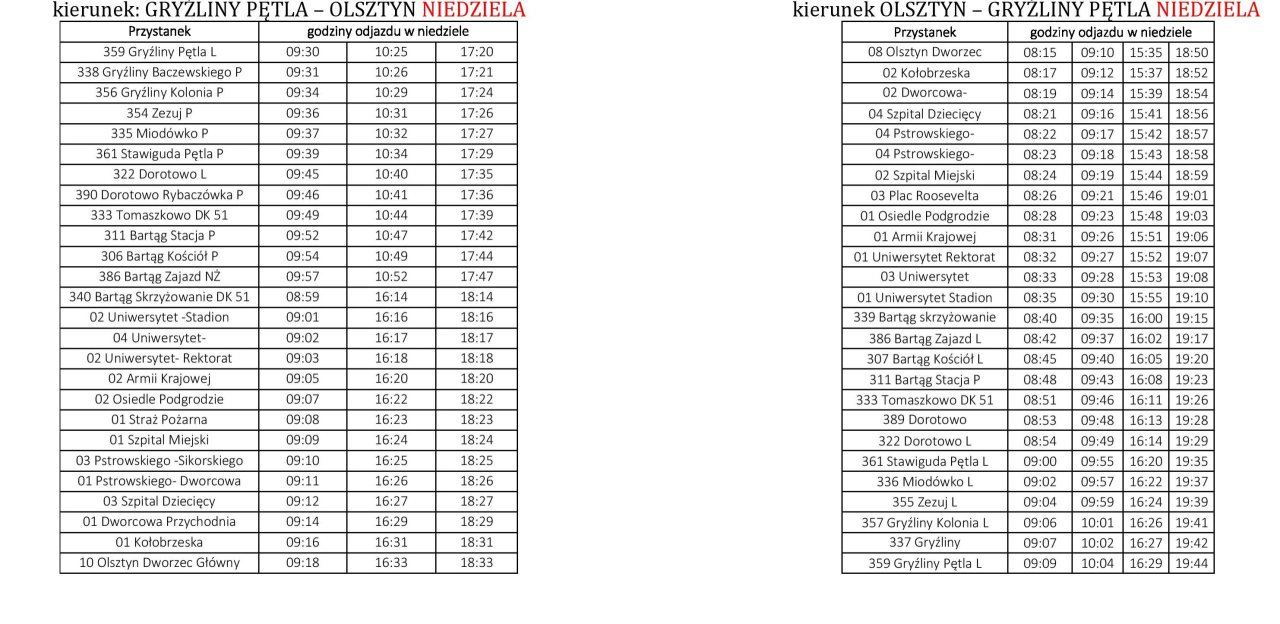 kierunek: GRYŹLINY PĘTLA – OLSZTYN NIEDZIELA

| Przystanek | godziny odjazdu w niedziele | | |
|---|---|---|---|
| 359 Gryźliny Pętla L | 09:30 | 10:25 | 17:20 |
| 338 Gryźliny Baczewskiego P | 09:31 | 10:26 | 17:21 |
| 356 Gryźliny Kolonia P | 09:34 | 10:29 | 17:24 |
| 354 Zezuj P | 09:36 | 10:31 | 17:26 |
| 335 Miodówko P | 09:37 | 10:32 | 17:27 |
| 361 Stawiguda Pętla P | 09:39 | 10:34 | 17:29 |
| 322 Dorotowo L | 09:45 | 10:40 | 17:35 |
| 390 Dorotowo Rybaczówka P | 09:46 | 10:41 | 17:36 |
| 333 Tomaszkowo DK 51 | 09:49 | 10:44 | 17:39 |
| 311 Bartąg Stacja P | 09:52 | 10:47 | 17:42 |
| 306 Bartąg Kościół P | 09:54 | 10:49 | 17:44 |
| 386 Bartąg Zajazd NŻ | 09:57 | 10:52 | 17:47 |
| 340 Bartąg Skrzyżowanie DK 51 | 08:59 | 16:14 | 18:14 |
| 02 Uniwersytet -Stadion | 09:01 | 16:16 | 18:16 |
| 04 Uniwersytet- | 09:02 | 16:17 | 18:17 |
| 02 Uniwersytet- Rektorat | 09:03 | 16:18 | 18:18 |
| 02 Armii Krajowej | 09:05 | 16:20 | 18:20 |
| 02 Osiedle Podgrodzie | 09:07 | 16:22 | 18:22 |
| 01 Straż Pożarna | 09:08 | 16:23 | 18:23 |
| 01 Szpital Miejski | 09:09 | 16:24 | 18:24 |
| 03 Pstrowskiego -Sikorskiego | 09:10 | 16:25 | 18:25 |
| 01 Pstrowskiego- Dworcowa | 09:11 | 16:26 | 18:26 |
| 03 Szpital Dziecięcy | 09:12 | 16:27 | 18:27 |
| 01 Dworcowa Przychodnia | 09:14 | 16:29 | 18:29 |
| 01 Kołobrzeska | 09:16 | 16:31 | 18:31 |
| 10 Olsztyn Dworzec Główny | 09:18 | 16:33 | 18:33 |

kierunek OLSZTYN – GRYŹLINY PĘTLA NIEDZIELA

| Przystanek | godziny odjazdu w niedziele | | | |
|---|---|---|---|---|
| 08 Olsztyn Dworzec | 08:15 | 09:10 | 15:35 | 18:50 |
| 02 Kołobrzeska | 08:17 | 09:12 | 15:37 | 18:52 |
| 02 Dworcowa- | 08:19 | 09:14 | 15:39 | 18:54 |
| 04 Szpital Dziecięcy | 08:21 | 09:16 | 15:41 | 18:56 |
| 04 Pstrowskiego- | 08:22 | 09:17 | 15:42 | 18:57 |
| 04 Pstrowskiego- | 08:23 | 09:18 | 15:43 | 18:58 |
| 02 Szpital Miejski | 08:24 | 09:19 | 15:44 | 18:59 |
| 03 Plac Roosevelta | 08:26 | 09:21 | 15:46 | 19:01 |
| 01 Osiedle Podgrodzie | 08:28 | 09:23 | 15:48 | 19:03 |
| 01 Armii Krajowej | 08:31 | 09:26 | 15:51 | 19:06 |
| 01 Uniwersytet Rektorat | 08:32 | 09:27 | 15:52 | 19:07 |
| 03 Uniwersytet | 08:33 | 09:28 | 15:53 | 19:08 |
| 01 Uniwersytet Stadion | 08:35 | 09:30 | 15:55 | 19:10 |
| 339 Bartąg skrzyżowanie | 08:40 | 09:35 | 16:00 | 19:15 |
| 386 Bartąg Zajazd L | 08:42 | 09:37 | 16:02 | 19:17 |
| 307 Bartąg Kościół L | 08:45 | 09:40 | 16:05 | 19:20 |
| 311 Bartąg Stacja P | 08:48 | 09:43 | 16:08 | 19:23 |
| 333 Tomaszkowo DK 51 | 08:51 | 09:46 | 16:11 | 19:26 |
| 389 Dorotowo | 08:53 | 09:48 | 16:13 | 19:28 |
| 322 Dorotowo L | 08:54 | 09:49 | 16:14 | 19:29 |
| 361 Stawiguda Pętla L | 09:00 | 09:55 | 16:20 | 19:35 |
| 336 Miodówko L | 09:02 | 09:57 | 16:22 | 19:37 |
| 355 Zezuj L | 09:04 | 09:59 | 16:24 | 19:39 |
| 357 Gryźliny Kolonia L | 09:06 | 10:01 | 16:26 | 19:41 |
| 337 Gryźliny | 09:07 | 10:02 | 16:27 | 19:42 |
| 359 Gryźliny Pętla L | 09:09 | 10:04 | 16:29 | 19:44 |